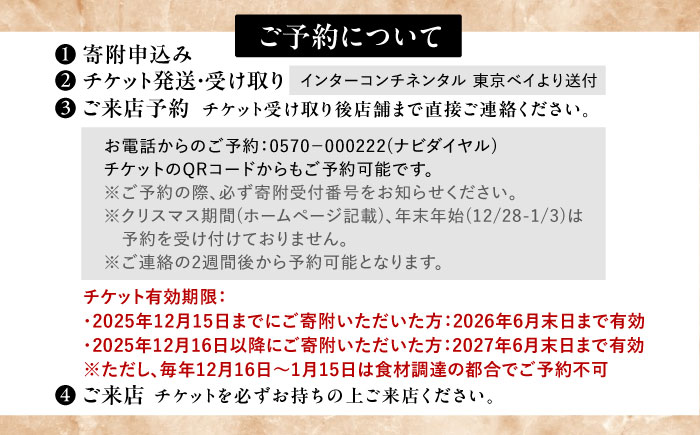 ご予約について

❶ 寄附申込み
❷ チケット発送・受け取り インターコンチネンタル 東京ベイより送付
❸ ご来店予約 チケット受け取り後店舗まで直接ご連絡ください。

お電話からのご予約：0570－000222（ナビダイヤル）
チケットのQRコードからもご予約可能です。
※ご予約の際、必ず寄附受付番号をお知らせください。
※クリスマス期間（ホームページ記載）、年末年始（12/28-1/3）は予約を受け付けておりません。
※ご連絡の2週間後から予約可能となります。

チケット有効期限：
・2025年12月15日までにご寄附いただいた方：2026年6月末日まで有効
・2025年12月16日以降にご寄附いただいた方：2027年6月末日まで有効
※ただし、毎年12月16日～1月15日は食材調達の都合でご予約不可

❹ ご来店 チケットを必ずお持ちの上ご来店ください。